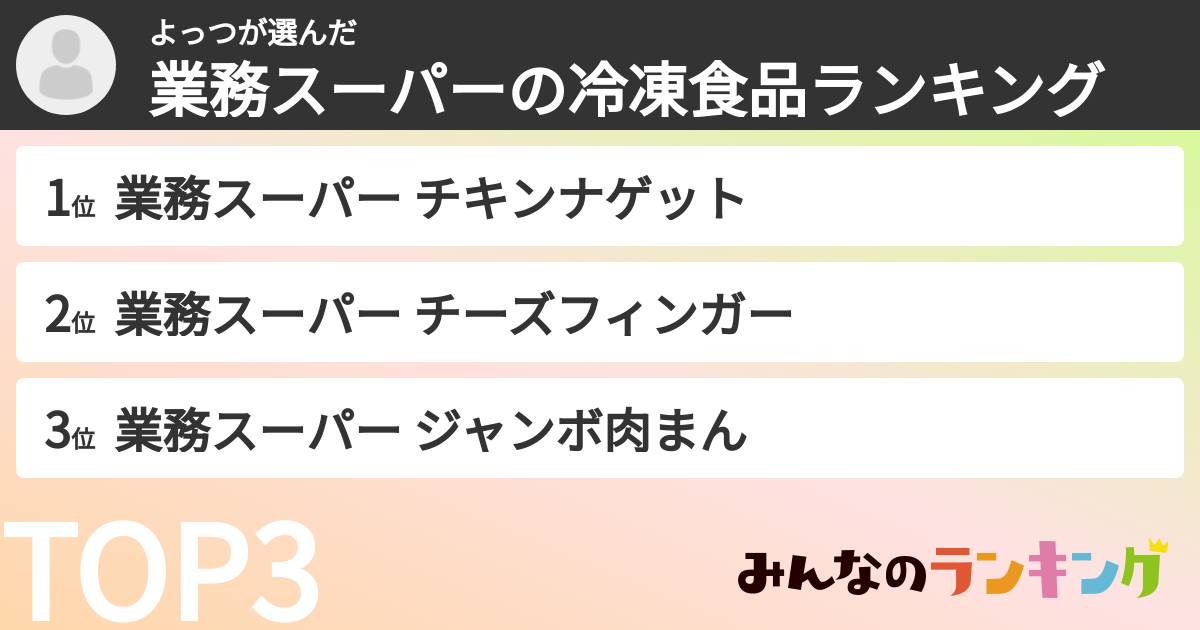 よっつが選んだ
業務スーパーの冷凍食品ランキング

1位 業務スーパー チキンナゲット

2位 業務スーパー チーズフィンガー

3位 業務スーパー ジャンボ肉まん

TOP3

みんなのランキング